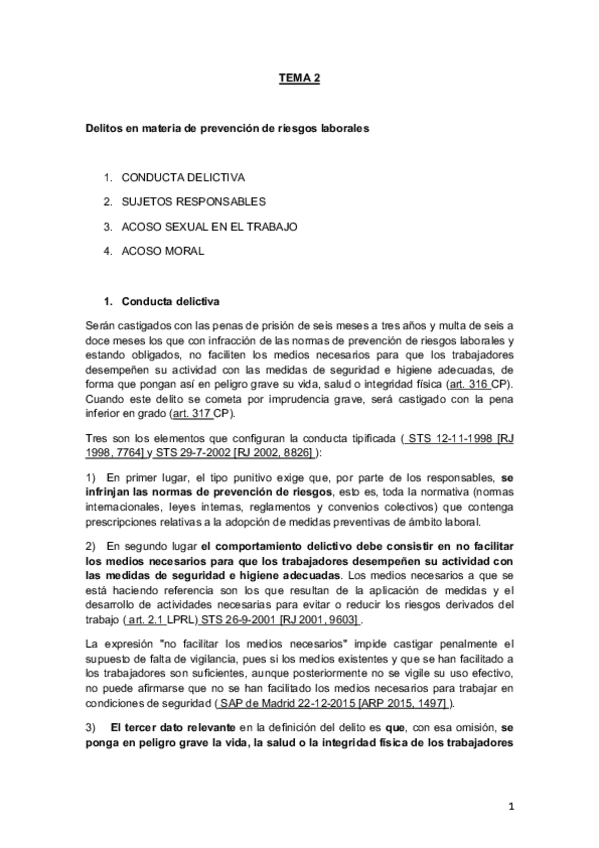 TEMA 2

Delitos en materia de prevención de riesgos laborales

1. CONDUCTA DELICTIVA
2. SUJETOS RESPONSABLES
3. ACOSO SEXUAL EN EL TRABAJO
4. ACOSO MORAL

1. Conducta delictiva

Serán castigados con las penas de prisión de seis meses a tres años y multa de seis a doce meses los que con infracción de las normas de prevención de riesgos laborales y estando obligados, no faciliten los medios necesarios para que los trabajadores desempeñen su actividad con las medidas de seguridad e higiene adecuadas, de forma que pongan así en peligro grave su vida, salud o integridad física (art. 316 CP). Cuando este delito se cometa por imprudencia grave, será castigado con la pena inferior en grado (art. 317 CP).

Tres son los elementos que configuran la conducta tipificada ( STS 12-11-1998 [RJ 1998, 7764] y STS 29-7-2002 [RJ 2002, 8826] ):

1) En primer lugar, el tipo punitivo exige que, por parte de los responsables, se infrinjan las normas de prevención de riesgos, esto es, toda la normativa (normas internacionales, leyes internas, reglamentos y convenios colectivos) que contenga prescripciones relativas a la adopción de medidas preventivas de ámbito laboral.

2) En segundo lugar el comportamiento delictivo debe consistir en no facilitar los medios necesarios para que los trabajadores desempeñen su actividad con las medidas de seguridad e higiene adecuadas. Los medios necesarios a que se está haciendo referencia son los que resultan de la aplicación de medidas y el desarrollo de actividades necesarias para evitar o reducir los riesgos derivados del trabajo ( art. 2.1 LPRL) STS 26-9-2001 [RJ 2001, 9603] .

La expresión "no facilitar los medios necesarios" impide castigar penalmente el supuesto de falta de vigilancia, pues si los medios existentes y que se han facilitado a los trabajadores son suficientes, aunque posteriormente no se vigile su uso efectivo, no puede afirmarse que no se han facilitado los medios necesarios para trabajar en condiciones de seguridad ( SAP de Madrid 22-12-2015 [ARP 2015, 1497] ).

3) El tercer dato relevante en la definición del delito es que, con esa omisión, se ponga en peligro grave la vida, la salud o la integridad física de los trabajadores

1